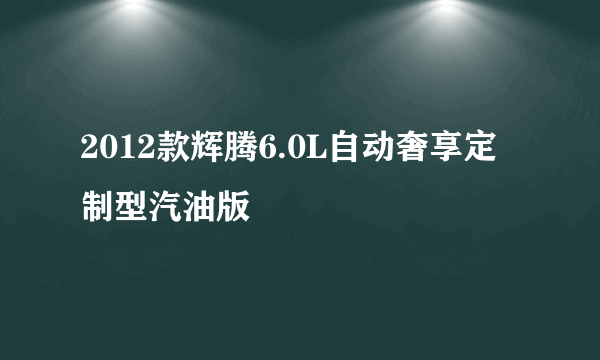 2012款辉腾6.0L自动奢享定制型汽油版